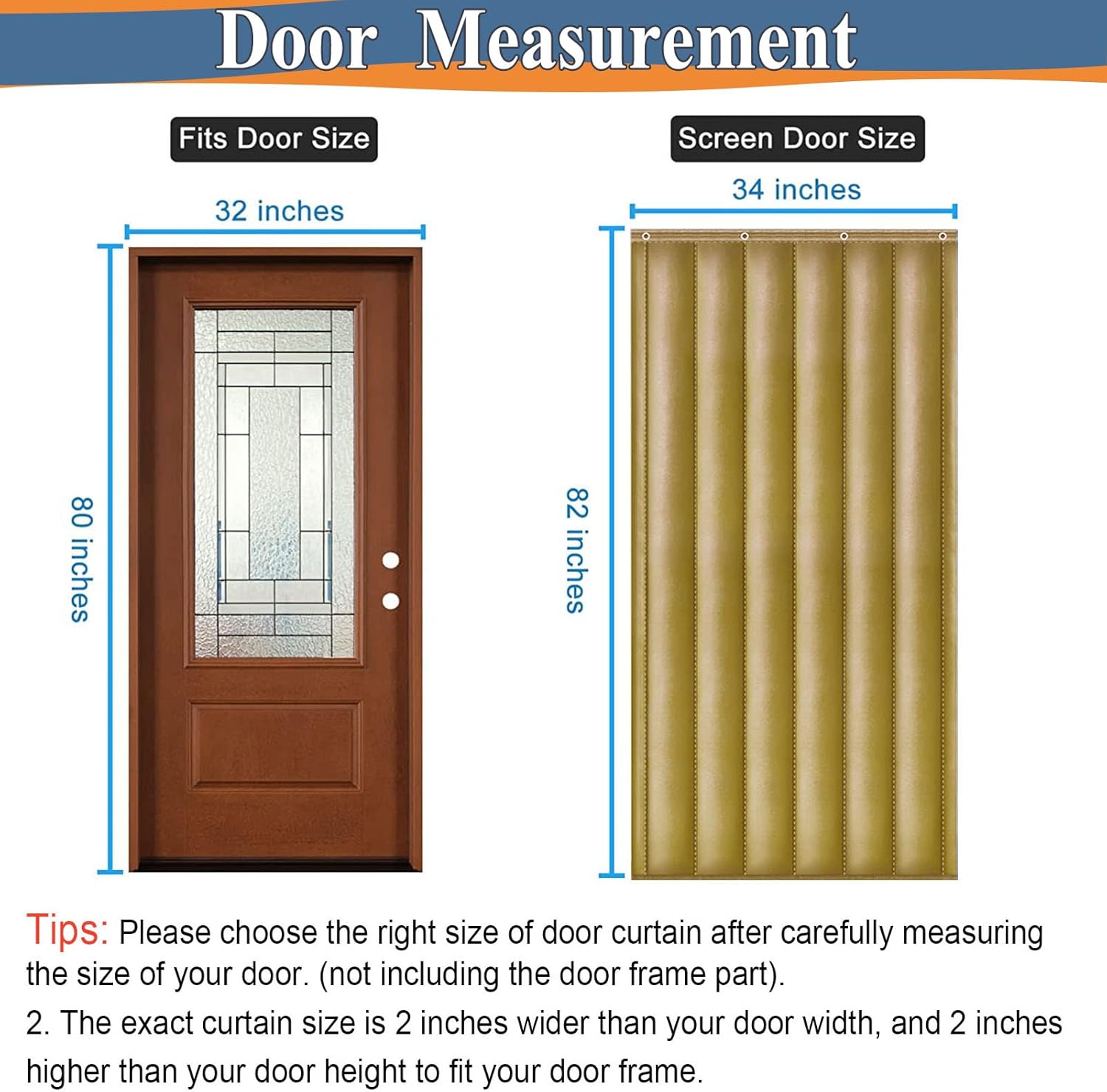 Door Measurement

Fits Door Size

32 inches

80 inches

Screen Door Size

34 inches

82 inches

Tips: Please choose the right size of door curtain after carefully measuring the size of your door. (not including the door frame part).

2. The exact curtain size is 2 inches wider than your door width, and 2 inches higher than your door height to fit your door frame.